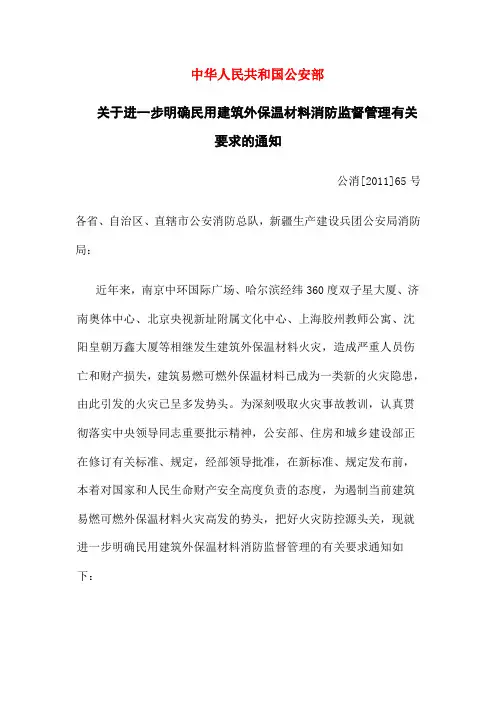 中华人民共和国公安部

关于进一步明确民用建筑外保温材料消防监督管理有关要求的通知

公消[2011]65 号

各省、自治区、直辖市公安消防总队，新疆生产建设兵团公安局消防局：

近年来，南京中环国际广场、哈尔滨经纬 360 度双子星大厦、济南奥体中心、北京央视新址附属文化中心、上海胶州教师公寓、沈阳皇朝万鑫大厦等相继发生建筑外保温材料火灾，造成严重人员伤亡和财产损失，建筑易燃可燃外保温材料已成为一类新的火灾隐患，由此引发的火灾已呈多发势头。为深刻吸取火灾事故教训，认真贯彻落实中央领导同志重要批示精神，公安部、住房和城乡建设部正在修订有关标准、规定，经部领导批准，在新标准、规定发布前，本着对国家和人民生命财产安全高度负责的态度，为遏制当前建筑易燃可燃外保温材料火灾高发的势头，把好火灾防控源头关，现就进一步明确民用建筑外保温材料消防监督管理的有关要求通知如下：